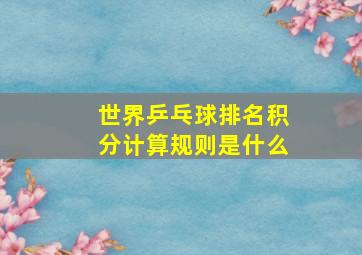 世界乒乓球排名积分计算规则是什么